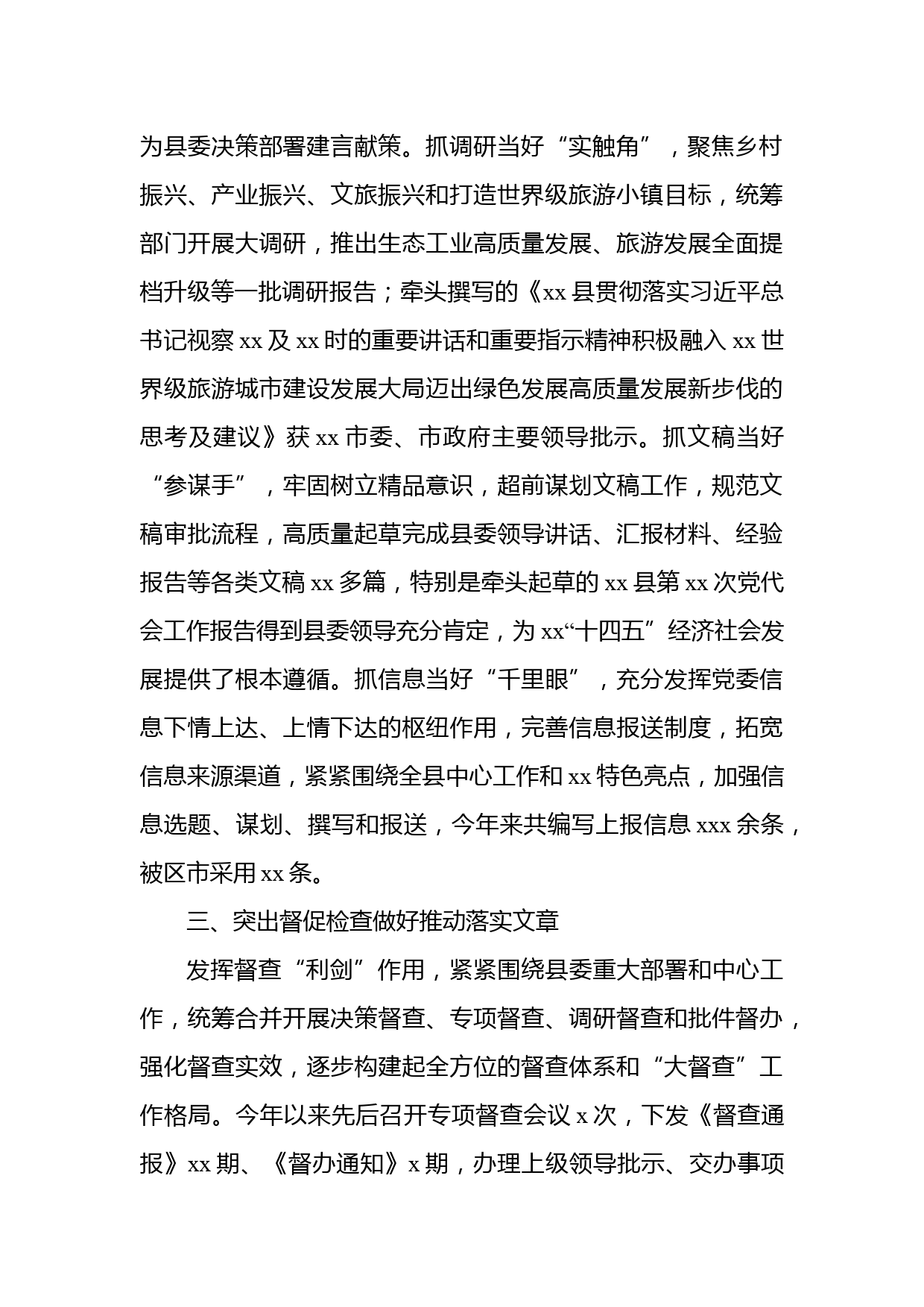 为县委决策部署建言献策。抓调研当好“实触角”，聚焦乡村振兴、产业振兴、文旅振兴和打造世界级旅游小镇目标，统筹部门开展大调研，推出生态工业高质量发展、旅游发展全面提档升级等一批调研报告；牵头撰写的《xx县贯彻落实习近平总书记视察xx及xx时的重要讲话和重要指示精神积极融入xx世界级旅游城市建设发展大局迈出绿色发展高质量发展新步伐的思考及建议》获xx市委、市政府主要领导批示。抓文稿当好“参谋手”，牢固树立精品意识，超前谋划文稿工作，规范文稿审批流程，高质量起草完成县委领导讲话、汇报材料、经验报告等各类文稿xx多篇，特别是牵头起草的xx县第xx次党代会工作报告得到县委领导充分肯定，为xx“十四五”经济社会发展提供了根本遵循。抓信息当好“千里眼”，充分发挥党委信息下情上达、上情下达的枢纽作用，完善信息报送制度，拓宽信息来源渠道，紧紧围绕全县中心工作和xx特色亮点，加强信息选题、谋划、撰写和报送，今年来共编写上报信息xxx余条，被区市采用xx条。

三、突出督促检查做好推动落实文章

发挥督查“利剑”作用，紧紧围绕县委重大部署和中心工作，统筹合并开展决策督查、专项督查、调研督查和批件督办，强化督查实效，逐步构建起全方位的督查体系和“大督查”工作格局。今年以来先后召开专项督查会议x次，下发《督查通报》xx期、《督办通知》x期，办理上级领导批示、交办事项